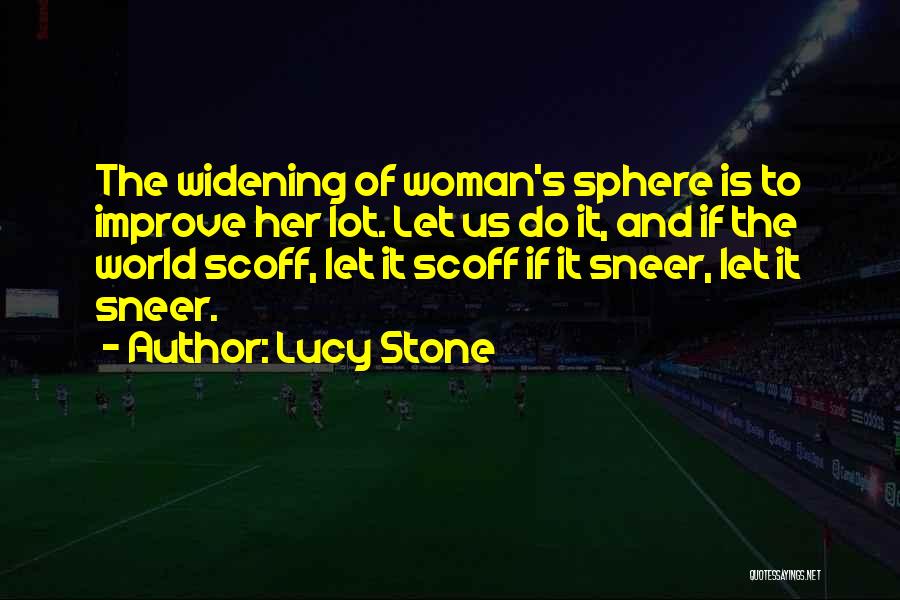 The widening of woman's sphere is to improve her lot. Let us do it, and if the world scoff, let it scoff if it sneer, let it sneer.

- Author: Lucy Stone

QUOTESSAYINGS.NET